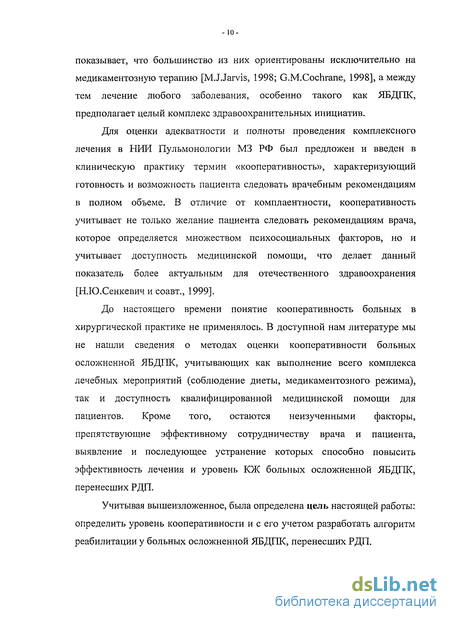 - 10 -

показывает, что большинство из них ориентированы исключительно на медикаментозную терапию [M.J.Jarvis, 1998; G.M.Cochrane, 1998], а между тем лечение любого заболевания, особенно такого как ЯБДПК, предполагает целый комплекс здравоохранительных инициатив.

Для оценки адекватности и полноты проведения комплексного лечения в НИИ Пульмонологии МЗ РФ был предложен и введен в клиническую практику термин «кооперативность», характеризующий готовность и возможность пациента следовать врачебным рекомендациям в полном объеме. В отличие от комплаентности, кооперативность учитывает не только желание пациента следовать рекомендациям врача, которое определяется множеством психосоциальных факторов, но и учитывает доступность медицинской помощи, что делает данный показатель более актуальным для отечественного здравоохранения [Н.Ю.Сенкевич и соавт., 1999].

До настоящего времени понятие кооперативность больных в хирургической практике не применялось. В доступной нам литературе мы не нашли сведения о методах оценки кооперативности больных осложненной ЯБДПК, учитывающих как выполнение всего комплекса лечебных мероприятий (соблюдение диеты, медикаментозного режима), так и доступность квалифицированной медицинской помощи для пациентов. Кроме того, остаются неизученными факторы, препятствующие эффективному сотрудничеству врача и пациента, выявление и последующее устранение которых способно повысить эффективность лечения и уровень КЖ больных осложненной ЯБДПК, перенесших РДП.

Учитывая вышеизложенное, была определена цель настоящей работы: определить уровень кооперативности и с его учетом разработать алгоритм реабилитации у больных осложненной ЯБДПК, перенесших РДП.

dsLib.net
библиотека диссертаций